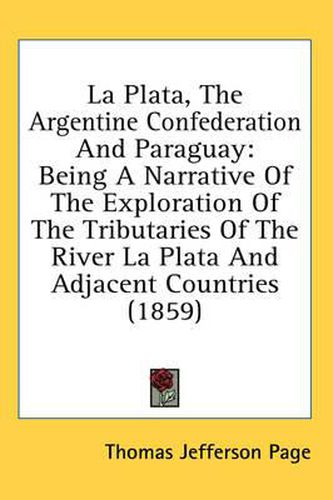 La Plata, The Argentine Confederation And Paraguay: Being A Narrative Of The Exploration Of The Tributaries Of The River La Plata And Adjacent Countries (1859)

Thomas Jefferson Page